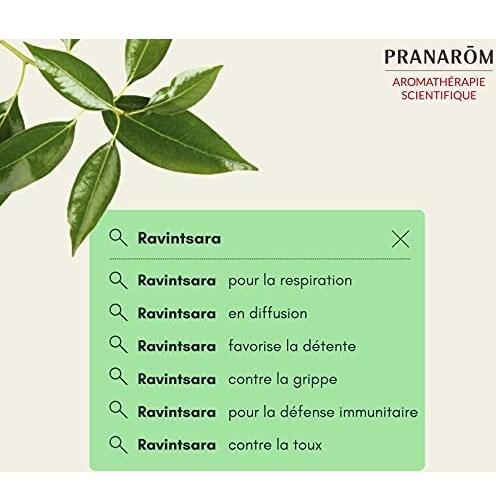 PRANARŌM
AROMATHÉRAPIE
SCIENTIFIQUE

Ravintsara

Ravintsara pour la respiration
Ravintsara en diffusion
Ravintsara favorise la détente
Ravintsara contre la grippe
Ravintsara pour la défense immunitaire
Ravintsara contre la toux